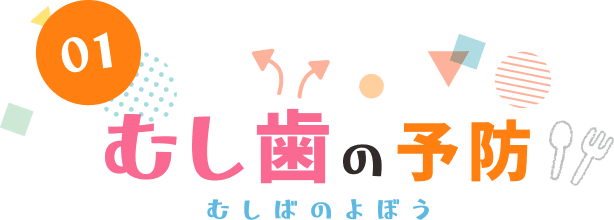 01

むし歯の予防

むしばのよぼう